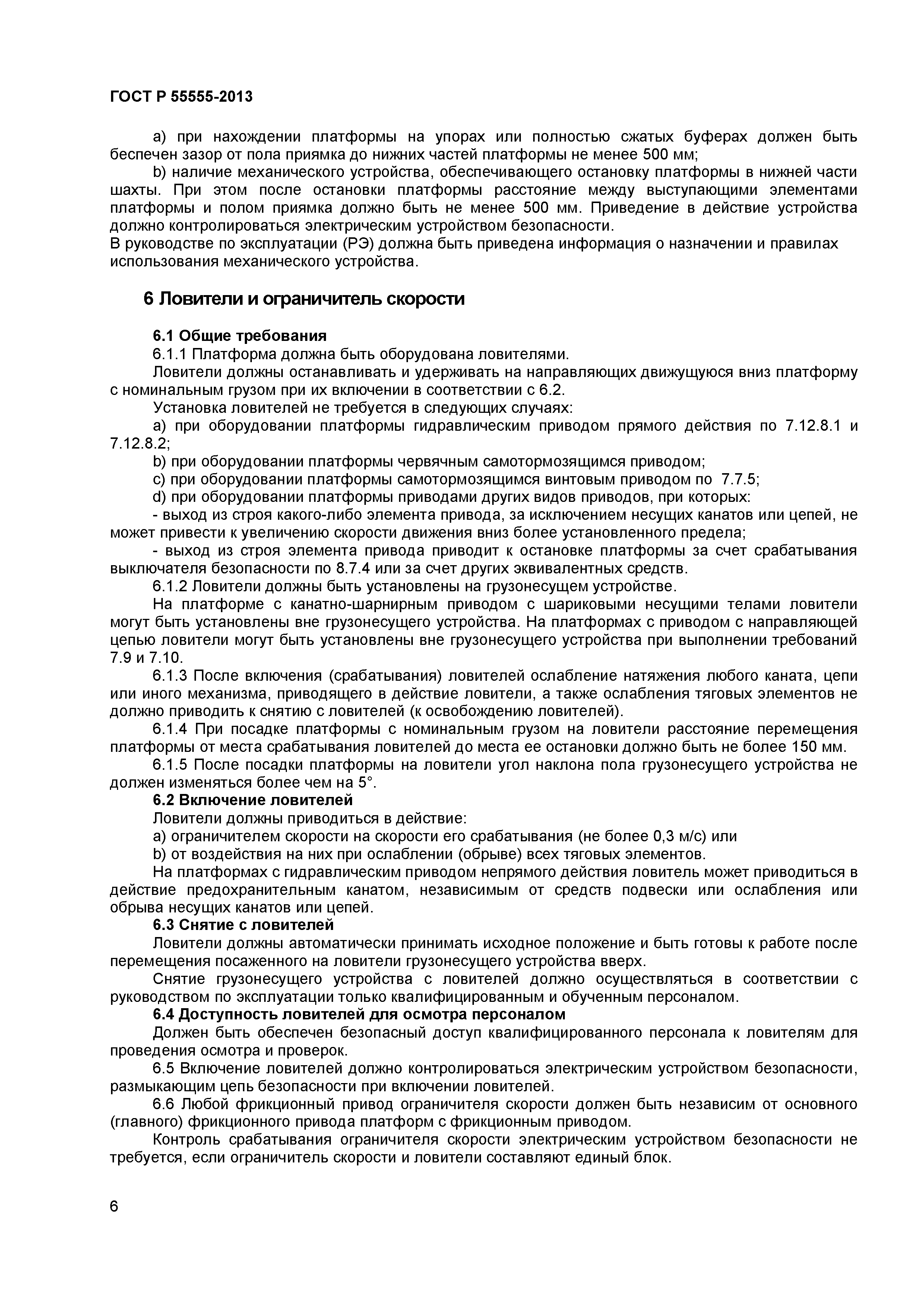 ГОСТ Р 55555-2013

a) при нахождении платформы на упорах или полностью сжатых буферах должен быть беспечен зазор от пола приямка до нижних частей платформы не менее 500 мм;

b) наличие механического устройства, обеспечивающего остановку платформы в нижней части шахты. При этом после остановки платформы расстояние между выступающими элементами платформы и полом приямка должно быть не менее 500 мм. Приведение в действие устройства должно контролироваться электрическим устройством безопасности.

В руководстве по эксплуатации (РЭ) должна быть приведена информация о назначении и правилах использования механического устройства.

6 Ловители и ограничитель скорости

6.1 Общие требования

6.1.1 Платформа должна быть оборудована ловителями.

Ловители должны останавливать и удерживать на направляющих движущуюся вниз платформу с номинальным грузом при их включении в соответствии с 6.2.

Установка ловителей не требуется в следующих случаях:

a) при оборудовании платформы гидравлическим приводом прямого действия по 7.12.8.1 и 7.12.8.2;

b) при оборудовании платформы червячным самотормозящимся приводом;

c) при оборудовании платформы самотормозящимся винтовым приводом по 7.7.5;

d) при оборудовании платформы приводами других видов приводов, при которых:

- выход из строя какого-либо элемента привода, за исключением несущих канатов или цепей, не может привести к увеличению скорости движения вниз более установленного предела;

- выход из строя элемента привода приводит к остановке платформы за счет срабатывания выключателя безопасности по 8.7.4 или за счет других эквивалентных средств.

6.1.2 Ловители должны быть установлены на грузонесущем устройстве.

На платформе с канатно-шарнирным приводом с шариковыми несущими телами ловители могут быть установлены вне грузонесущего устройства. На платформах с приводом с направляющей цепью ловители могут быть установлены вне грузонесущего устройства при выполнении требований 7.9 и 7.10.

6.1.3 После включения (срабатывания) ловителей ослабление натяжения любого каната, цепи или иного механизма, приводящего в действие ловители, а также ослабления тяговых элементов не должно приводить к снятию с ловителей (к освобождению ловителей).

6.1.4 При посадке платформы с номинальным грузом на ловители расстояние перемещения платформы от места срабатывания ловителей до места ее остановки должно быть не более 150 мм.

6.1.5 После посадки платформы на ловители угол наклона пола грузонесущего устройства не должен изменяться более чем на 5°.

6.2 Включение ловителей

Ловители должны приводиться в действие:

a) ограничителем скорости на скорости его срабатывания (не более 0,3 м/с) или

b) от воздействия на них при ослаблении (обрыве) всех тяговых элементов.

На платформах с гидравлическим приводом непрямого действия ловитель может приводиться в действие предохранительным канатом, независимым от средств подвески или ослабления или обрыва несущих канатов или цепей.

6.3 Снятие с ловителей

Ловители должны автоматически принимать исходное положение и быть готовы к работе после перемещения посаженного на ловители грузонесущего устройства вверх.

Снятие грузонесущего устройства с ловителей должно осуществляться в соответствии с руководством по эксплуатации только квалифицированным и обученным персоналом.

6.4 Доступность ловителей для осмотра персоналом

Должен быть обеспечен безопасный доступ квалифицированного персонала к ловителям для проведения осмотра и проверок.

6.5 Включение ловителей должно контролироваться электрическим устройством безопасности, размыкающим цепь безопасности при включении ловителей.

6.6 Любой фрикционный привод ограничителя скорости должен быть независим от основного (главного) фрикционного привода платформ с фрикционным приводом.

Контроль срабатывания ограничителя скорости электрическим устройством безопасности не требуется, если ограничитель скорости и ловители составляют единый блок.

6